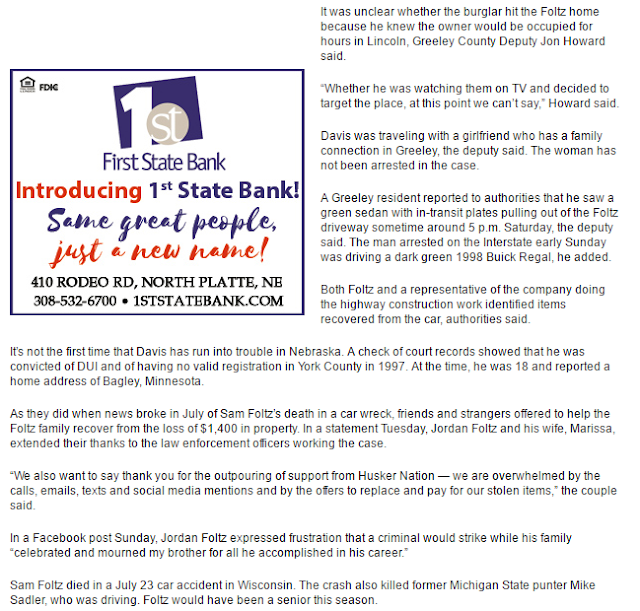 FDIC

1st

First State Bank

Introducing 1st State Bank!

Same great people, just a new name!

410 RODEO RD, NORTH PLATTE, NE
308-532-6700 • 1STSTATEBANK.COM

It was unclear whether the burglar hit the Foltz home because he knew the owner would be occupied for hours in Lincoln, Greeley County Deputy Jon Howard said.

"Whether he was watching them on TV and decided to target the place, at this point we can't say," Howard said.

Davis was traveling with a girlfriend who has a family connection in Greeley, the deputy said. The woman has not been arrested in the case.

A Greeley resident reported to authorities that he saw a green sedan with in-transit plates pulling out of the Foltz driveway sometime around 5 p.m. Saturday, the deputy said. The man arrested on the Interstate early Sunday was driving a dark green 1998 Buick Regal, he added.

Both Foltz and a representative of the company doing the highway construction work identified items recovered from the car, authorities said.

It's not the first time that Davis has run into trouble in Nebraska. A check of court records showed that he was convicted of DUI and of having no valid registration in York County in 1997. At the time, he was 18 and reported a home address of Bagley, Minnesota.

As they did when news broke in July of Sam Foltz's death in a car wreck, friends and strangers offered to help the Foltz family recover from the loss of $1,400 in property. In a statement Tuesday, Jordan Foltz and his wife, Marissa, extended their thanks to the law enforcement officers working the case.

"We also want to say thank you for the outpouring of support from Husker Nation — we are overwhelmed by the calls, emails, texts and social media mentions and by the offers to replace and pay for our stolen items," the couple said.

In a Facebook post Sunday, Jordan Foltz expressed frustration that a criminal would strike while his family "celebrated and mourned my brother for all he accomplished in his career."

Sam Foltz died in a July 23 car accident in Wisconsin. The crash also killed former Michigan State punter Mike Sadler, who was driving. Foltz would have been a senior this season.